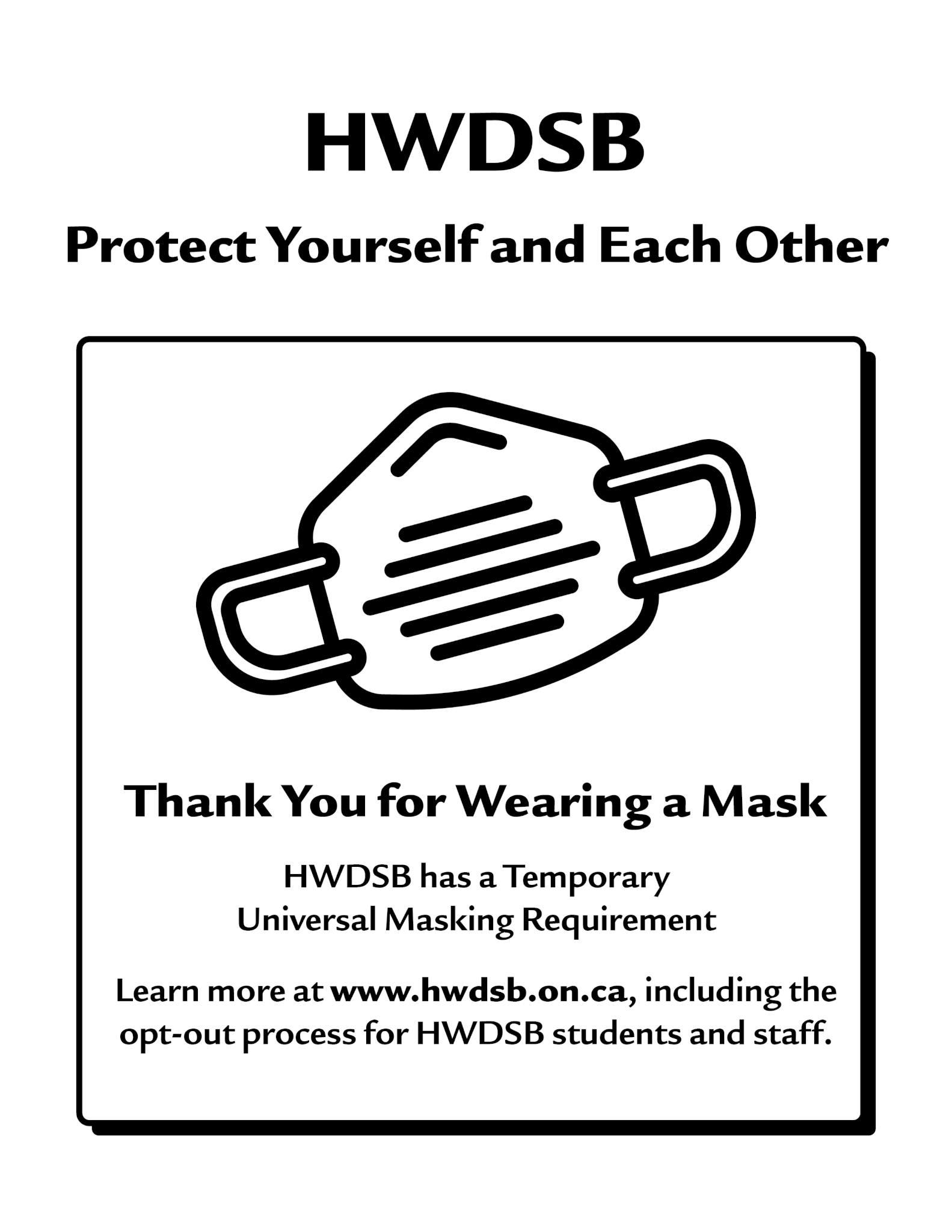 HWDSB

Protect Yourself and Each Other

Thank You for Wearing a Mask

HWDSB has a Temporary Universal Masking Requirement

Learn more at www.hwdsb.on.ca, including the opt-out process for HWDSB students and staff.